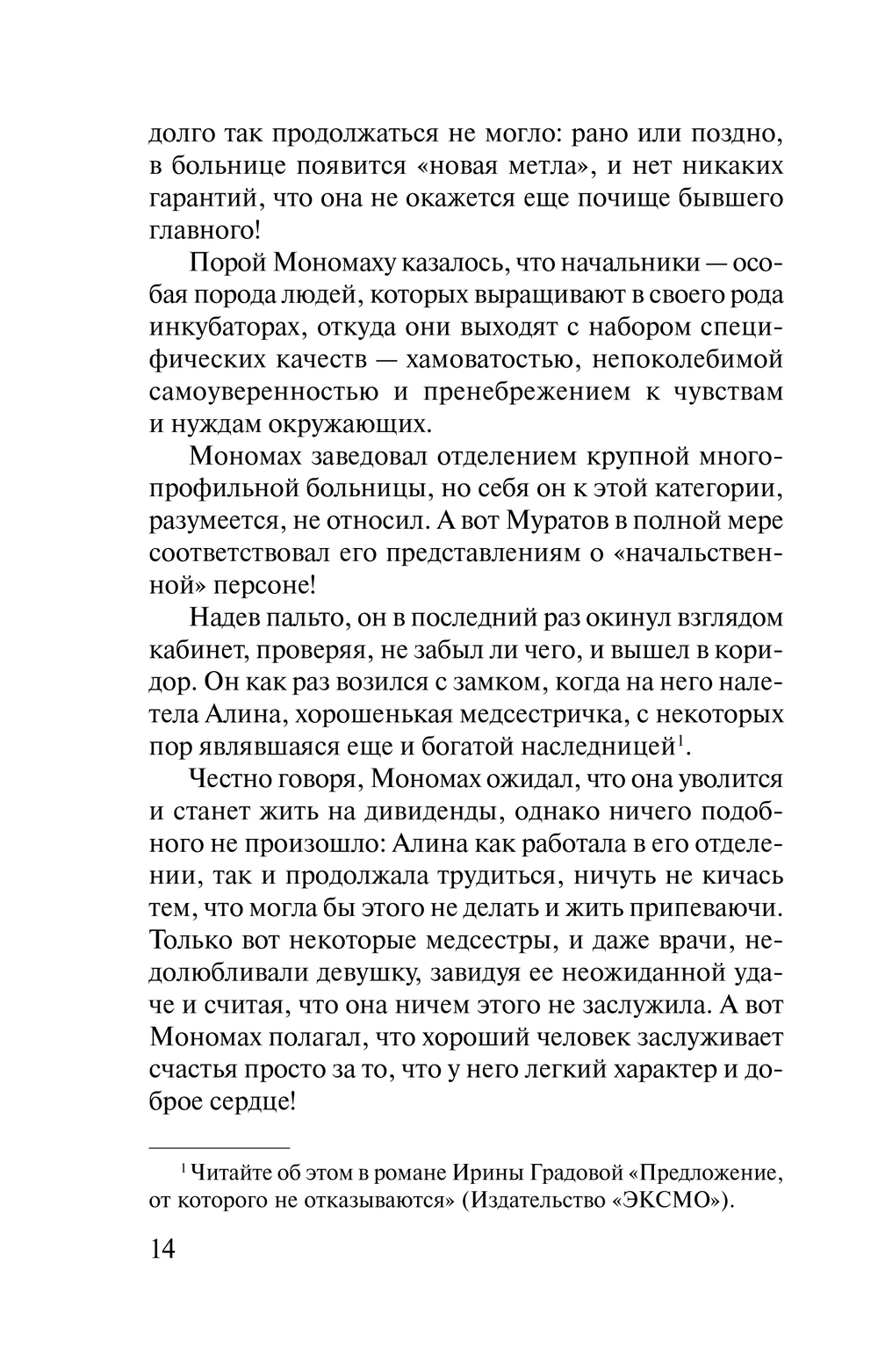 долго так продолжаться не могло: рано или поздно, в больнице появится «новая метла», и нет никаких гарантий, что она не окажется еще почище бывшего главного!

Порой Мономаху казалось, что начальники — особая порода людей, которых выращивают в своего рода инкубаторах, откуда они выходят с набором специфических качеств — хамоватостью, непоколебимой самоуверенностью и пренебрежением к чувствам и нуждам окружающих.

Мономах заведовал отделением крупной многопрофильной больницы, но себя он к этой категории, разумеется, не относил. А вот Муратов в полной мере соответствовал его представлениям о «начальственной» персоне!

Надев пальто, он в последний раз окинул взглядом кабинет, проверяя, не забыл ли чего, и вышел в коридор. Он как раз возился с замком, когда на него налетела Алина, хорошенькая медсестричка, с некоторых пор являвшаяся еще и богатой наследницей$^1$.

Честно говоря, Мономах ожидал, что она уволится и станет жить на дивиденды, однако ничего подобного не произошло: Алина как работала в его отделении, так и продолжала трудиться, ничуть не кичась тем, что могла бы этого не делать и жить припеваючи. Только вот некоторые медсестры, и даже врачи, недолюбливали девушку, завидуя ее неожиданной удаче и считая, что она ничем этого не заслужила. А вот Мономах полагал, что хороший человек заслуживает счастья просто за то, что у него легкий характер и доброе сердце!

$^1$ Читайте об этом в романе Ирины Градовой «Предложение, от которого не отказываются» (Издательство «ЭКСМО»).

14